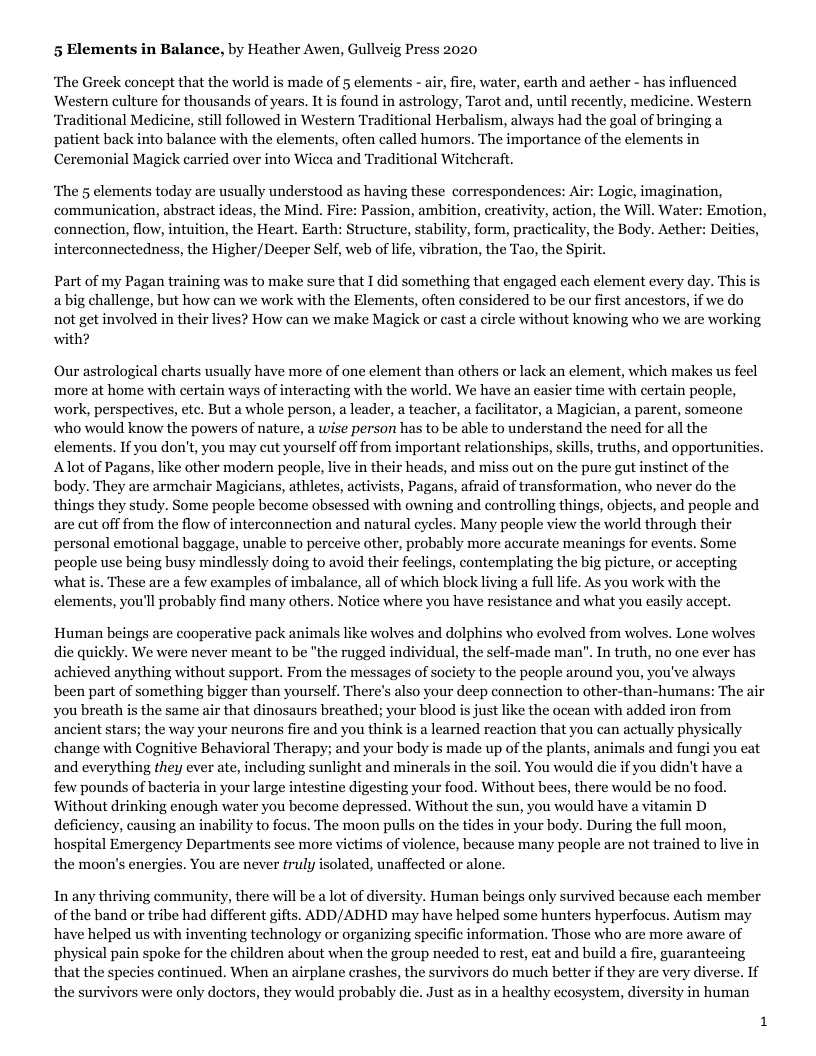 5 Elements in Balance, by Heather Awen, Gullveig Press 2020

The Greek concept that the world is made of 5 elements - air, fire, water, earth and aether - has influenced Western culture for thousands of years. It is found in astrology, Tarot and, until recently, medicine. Western Traditional Medicine, still followed in Western Traditional Herbalism, always had the goal of bringing a patient back into balance with the elements, often called humors. The importance of the elements in Ceremonial Magick carried over into Wicca and Traditional Witchcraft.

The 5 elements today are usually understood as having these correspondences: Air: Logic, imagination, communication, abstract ideas, the Mind. Fire: Passion, ambition, creativity, action, the Will. Water: Emotion, connection, flow, intuition, the Heart. Earth: Structure, stability, form, practicality, the Body. Aether: Deities, interconnectedness, the Higher/Deeper Self, web of life, vibration, the Tao, the Spirit.

Part of my Pagan training was to make sure that I did something that engaged each element every day. This is a big challenge, but how can we work with the Elements, often considered to be our first ancestors, if we do not get involved in their lives? How can we make Magick or cast a circle without knowing who we are working with?

Our astrological charts usually have more of one element than others or lack an element, which makes us feel more at home with certain ways of interacting with the world. We have an easier time with certain people, work, perspectives, etc. But a whole person, a leader, a teacher, a facilitator, a Magician, a parent, someone who would know the powers of nature, a wise person has to be able to understand the need for all the elements. If you don't, you may cut yourself off from important relationships, skills, truths, and opportunities. A lot of Pagans, like other modern people, live in their heads, and miss out on the pure gut instinct of the body. They are armchair Magicians, athletes, activists, Pagans, afraid of transformation, who never do the things they study. Some people become obsessed with owning and controlling things, objects, and people and are cut off from the flow of interconnection and natural cycles. Many people view the world through their personal emotional baggage, unable to perceive other, probably more accurate meanings for events. Some people use being busy mindlessly doing to avoid their feelings, contemplating the big picture, or accepting what is. These are a few examples of imbalance, all of which block living a full life. As you work with the elements, you'll probably find many others. Notice where you have resistance and what you easily accept.

Human beings are cooperative pack animals like wolves and dolphins who evolved from wolves. Lone wolves die quickly. We were never meant to be "the rugged individual, the self-made man". In truth, no one ever has achieved anything without support. From the messages of society to the people around you, you've always been part of something bigger than yourself. There's also your deep connection to other-than-humans: The air you breath is the same air that dinosaurs breathed; your blood is just like the ocean with added iron from ancient stars; the way your neurons fire and you think is a learned reaction that you can actually physically change with Cognitive Behavioral Therapy; and your body is made up of the plants, animals and fungi you eat and everything they ever ate, including sunlight and minerals in the soil. You would die if you didn't have a few pounds of bacteria in your large intestine digesting your food. Without bees, there would be no food. Without drinking enough water you become depressed. Without the sun, you would have a vitamin D deficiency, causing an inability to focus. The moon pulls on the tides in your body. During the full moon, hospital Emergency Departments see more victims of violence, because many people are not trained to live in the moon's energies. You are never truly isolated, unaffected or alone.

In any thriving community, there will be a lot of diversity. Human beings only survived because each member of the band or tribe had different gifts. ADD/ADHD may have helped some hunters hyperfocus. Autism may have helped us with inventing technology or organizing specific information. Those who are more aware of physical pain spoke for the children about when the group needed to rest, eat and build a fire, guaranteeing that the species continued. When an airplane crashes, the survivors do much better if they are very diverse. If the survivors were only doctors, they would probably die. Just as in a healthy ecosystem, diversity in human

1